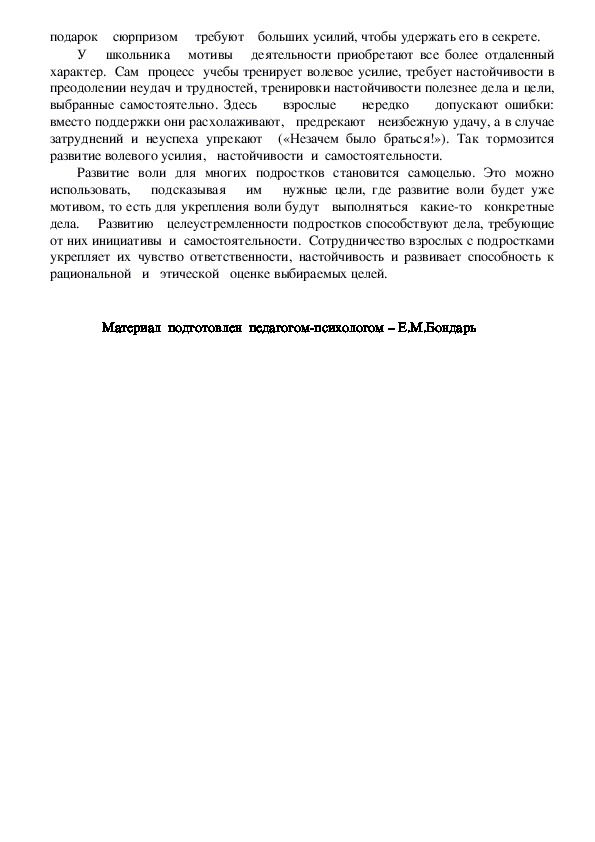 подарок сюрпризом требуют больших усилий, чтобы удержать его в секрете.

У школьника мотивы деятельности приобретают все более отдаленный характер. Сам процесс учебы тренирует волевое усилие, требует настойчивости в преодолении неудач и трудностей, тренировки настойчивости полезнее дела и цели, выбранные самостоятельно. Здесь взрослые нередко допускают ошибки: вместо поддержки они расхолаживают, предрекают неизбежную удачу, а в случае затруднений и неуспеха упрекают («Незачем было браться!»). Так тормозится развитие волевого усилия, настойчивости и самостоятельности.

Развитие воли для многих подростков становится самоцелью. Это можно использовать, подсказывая им нужные цели, где развитие воли будет уже мотивом, то есть для укрепления воли будут выполняться какие-то конкретные дела. Развитию целеустремленности подростков способствуют дела, требующие от них инициативы и самостоятельности. Сотрудничество взрослых с подростками укрепляет их чувство ответственности, настойчивость и развивает способность к рациональной и этической оценке выбираемых целей.

Материал подготовлен педагогом-психологом – Е.М.Бондарь